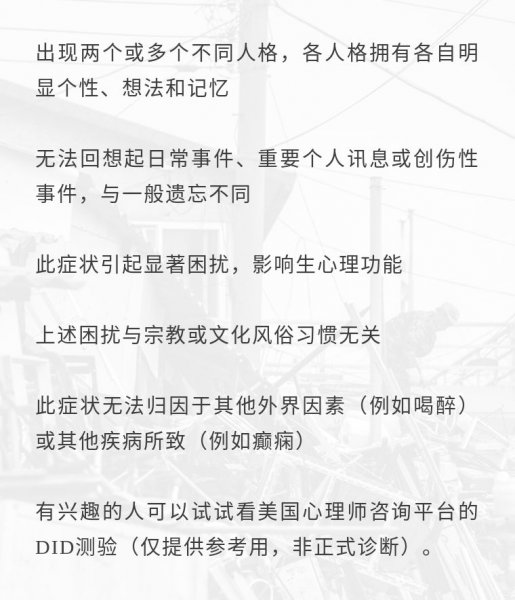 出现两个或多个不同人格，各人格拥有各自明显个性、想法和记忆

无法回想起日常事件、重要个人讯息或创伤性事件，与一般遗忘不同

此症状引起显著困扰，影响生心理功能

上述困扰与宗教或文化风俗习惯无关

此症状无法归因于其他外界因素（例如喝醉）或其他疾病所致（例如癫痫）

有兴趣的人可以试试看美国心理师咨询平台的DID测验（仅提供参考用，非正式诊断）。